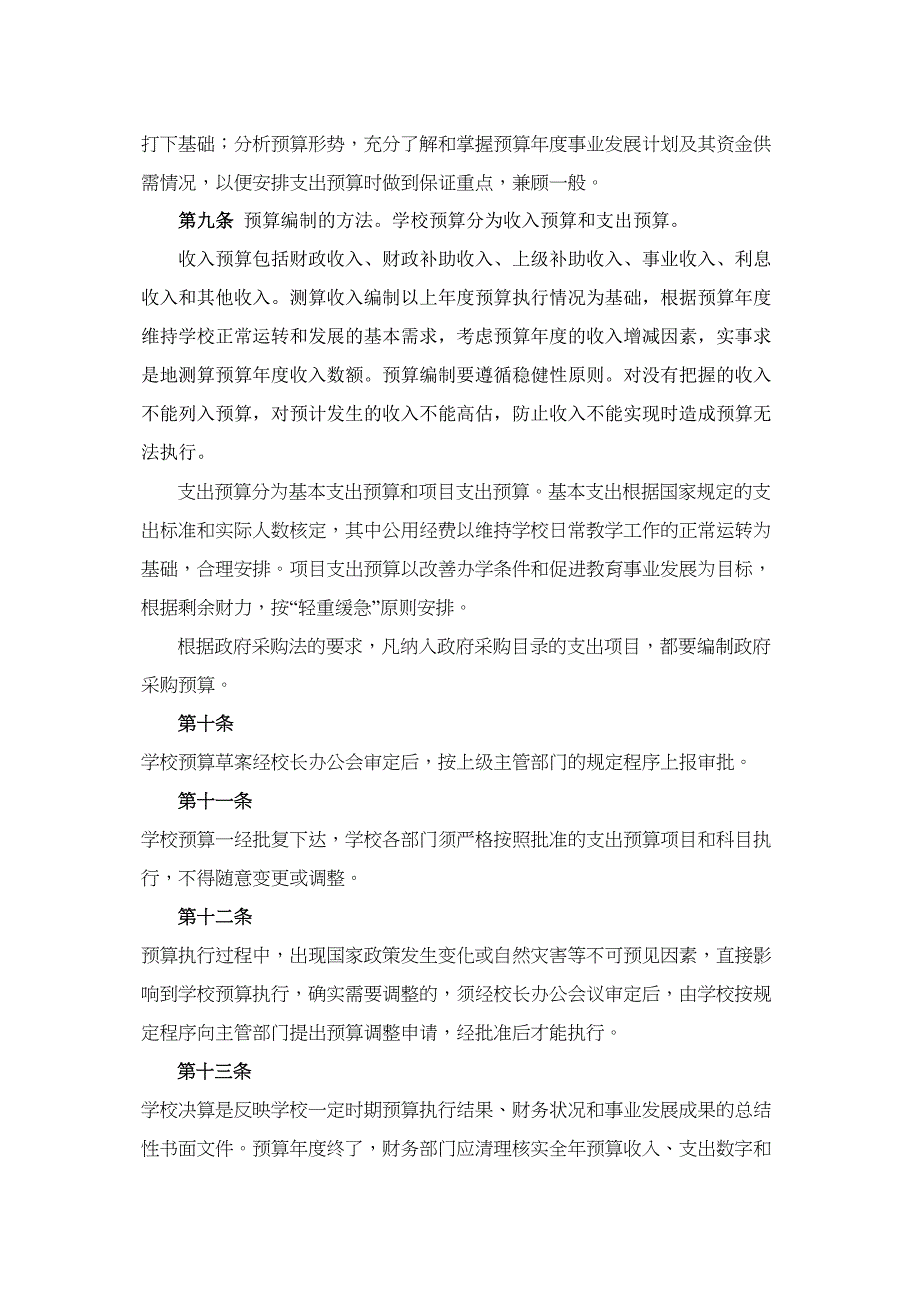 打下基础；分析预算形势，充分了解和掌握预算年度事业发展计划及其资金供需情况，以便安排支出预算时做到保证重点，兼顾一般。

第九条 预算编制的方法。学校预算分为收入预算和支出预算。

收入预算包括财政收入、财政补助收入、上级补助收入、事业收入、利息收入和其他收入。测算收入编制以上年度预算执行情况为基础，根据预算年度维持学校正常运转和发展的基本需求，考虑预算年度的收入增减因素，实事求是地测算预算年度收入数额。预算编制要遵循稳健性原则。对没有把握的收入不能列入预算，对预计发生的收入不能高估，防止收入不能实现时造成预算无法执行。

支出预算分为基本支出预算和项目支出预算。基本支出根据国家规定的支出标准和实际人数核定，其中公用经费以维持学校日常教学工作的正常运转为基础，合理安排。项目支出预算以改善办学条件和促进教育事业发展为目标，根据剩余财力，按“轻重缓急”原则安排。

根据政府采购法的要求，凡纳入政府采购目录的支出项目，都要编制政府采购预算。

第十条

学校预算草案经校长办公会审定后，按上级主管部门的规定程序上报审批。

第十一条

学校预算一经批复下达，学校各部门须严格按照批准的支出预算项目和科目执行，不得随意变更或调整。

第十二条

预算执行过程中，出现国家政策发生变化或自然灾害等不可预见因素，直接影响到学校预算执行，确实需要调整的，须经校长办公会议审定后，由学校按规定程序向主管部门提出预算调整申请，经批准后才能执行。

第十三条

学校决算是反映学校一定时期预算执行结果、财务状况和事业发展成果的总结性书面文件。预算年度终了，财务部门应清理核实全年预算收入、支出数字和